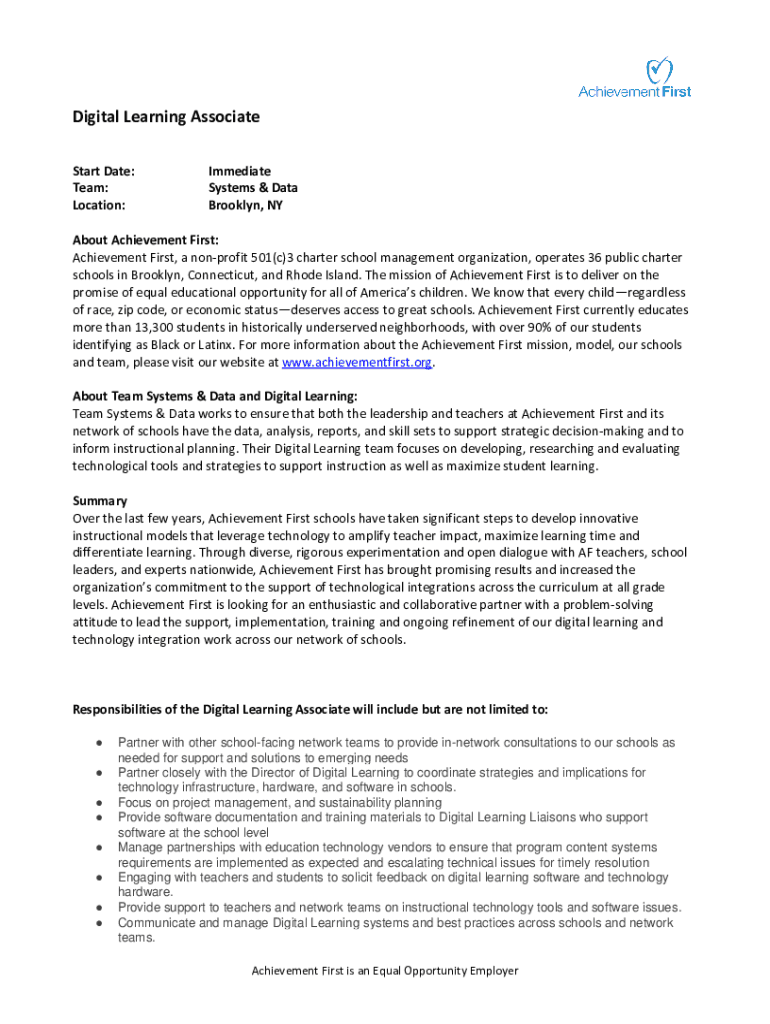 Achievement First

Digital Learning Associate

Start Date: Immediate
Team: Systems & Data
Location: Brooklyn, NY

About Achievement First:
Achievement First, a non-profit 501(c)3 charter school management organization, operates 36 public charter schools in Brooklyn, Connecticut, and Rhode Island. The mission of Achievement First is to deliver on the promise of equal educational opportunity for all of America's children. We know that every child—regardless of race, zip code, or economic status—deserves access to great schools. Achievement First currently educates more than 13,300 students in historically underserved neighborhoods, with over 90% of our students identifying as Black or Latinx. For more information about the Achievement First mission, model, our schools and team, please visit our website at www.achievementfirst.org.

About Team Systems & Data and Digital Learning:
Team Systems & Data works to ensure that both the leadership and teachers at Achievement First and its network of schools have the data, analysis, reports, and skill sets to support strategic decision-making and to inform instructional planning. Their Digital Learning team focuses on developing, researching and evaluating technological tools and strategies to support instruction as well as maximize student learning.

Summary
Over the last few years, Achievement First schools have taken significant steps to develop innovative instructional models that leverage technology to amplify teacher impact, maximize learning time and differentiate learning. Through diverse, rigorous experimentation and open dialogue with AF teachers, school leaders, and experts nationwide, Achievement First has brought promising results and increased the organization's commitment to the support of technological integrations across the curriculum at all grade levels. Achievement First is looking for an enthusiastic and collaborative partner with a problem-solving attitude to lead the support, implementation, training and ongoing refinement of our digital learning and technology integration work across our network of schools.

Responsibilities of the Digital Learning Associate will include but are not limited to:

● Partner with other school-facing network teams to provide in-network consultations to our schools as needed for support and solutions to emerging needs
● Partner closely with the Director of Digital Learning to coordinate strategies and implications for technology infrastructure, hardware, and software in schools.
● Focus on project management, and sustainability planning
● Provide software documentation and training materials to Digital Learning Liaisons who support software at the school level
● Manage partnerships with education technology vendors to ensure that program content systems requirements are implemented as expected and escalating technical issues for timely resolution
● Engaging with teachers and students to solicit feedback on digital learning software and technology hardware.
● Provide support to teachers and network teams on instructional technology tools and software issues.
● Communicate and manage Digital Learning systems and best practices across schools and network teams.

Achievement First is an Equal Opportunity Employer